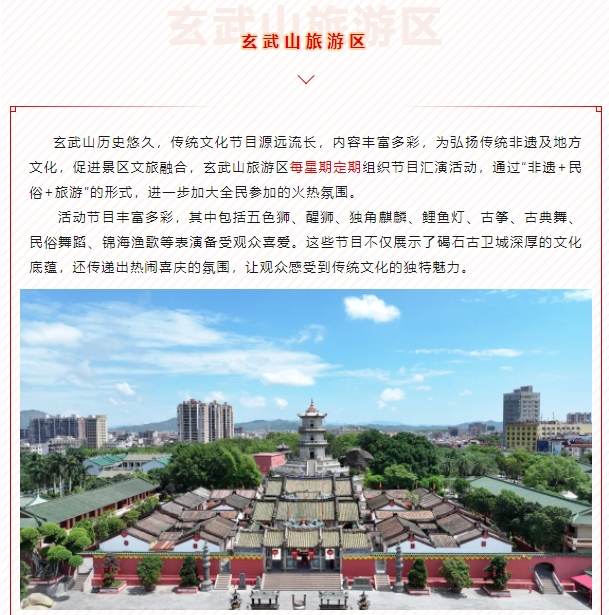 玄武山旅游区

玄武山旅游区

玄武山历史悠久，传统文化节目源远流长，内容丰富多彩，为弘扬传统非遗及地方文化，促进景区文旅融合，玄武山旅游区每星期定期组织节目汇演活动，通过“非遗+民俗+旅游”的形式，进一步加大全民参加的火热氛围。

活动节目丰富多彩，其中包括五色狮、醒狮、独角麒麟、鲤鱼灯、古筝、古典舞、民俗舞蹈、锦海渔歌等表演备受观众喜爱。这些节目不仅展示了碣石古卫城深厚的文化底蕴，还传递出热闹喜庆的氛围，让观众感受到传统文化的独特魅力。